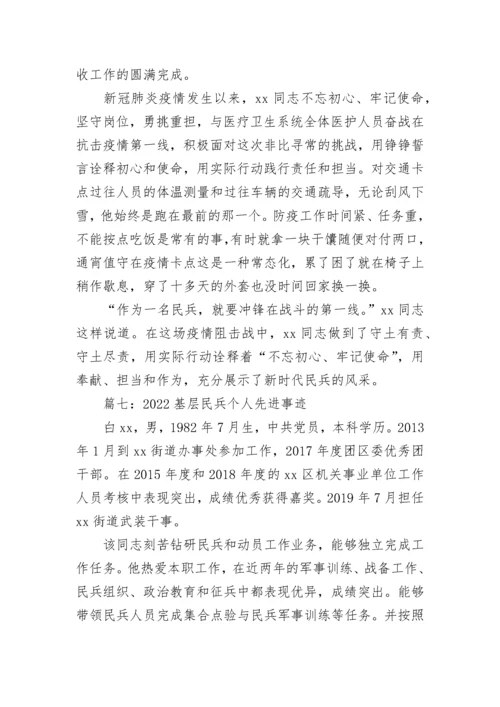 收工作的圆满完成。

新冠肺炎疫情发生以来，xx 同志不忘初心、牢记使命，坚守岗位，勇挑重担，与医疗卫生系统全体医护人员奋战在抗击疫情第一线，积极面对这次非比寻常的挑战，用铮铮誓言诠释初心和使命，用实际行动践行责任和担当。对交通卡点过往人员的体温测量和过往车辆的交通疏导，无论刮风下雪，他始终是跑在最前的那一个。防疫工作时间紧、任务重，不能按点吃饭是常有的事，有时就拿一块干馕随便对付两口，通宵值守在疫情卡点这是一种常态化，累了困了就在椅子上稍作歇息，穿了十多天的外套也没时间回家换一换。

“作为一名民兵，就要冲锋在战斗的第一线。”xx 同志这样说道。在这场疫情阻击战中，xx 同志做到了守土有责、守土尽责，用实际行动诠释着“不忘初心、牢记使命”，用奉献、担当和作为，充分展示了新时代民兵的风采。

篇七：2022 基层民兵个人先进事迹

白 xx，男，1982 年 7 月生，中共党员，本科学历。2013 年 1 月到 xx 街道办事处参加工作，2017 年度团区委优秀团干部。在 2015 年度和 2018 年度的 xx 区机关事业单位工作人员考核中表现突出，成绩优秀获得嘉奖。2019 年 7 月担任 xx 街道武装干事。

该同志刻苦钻研民兵和动员工作业务，能够独立完成工作任务。他热爱本职工作，在近两年的军事训练、战备工作、民兵组织、政治教育和征兵中都表现优异，成绩突出。能够带领民兵人员完成集合点验与民兵军事训练等任务。并按照